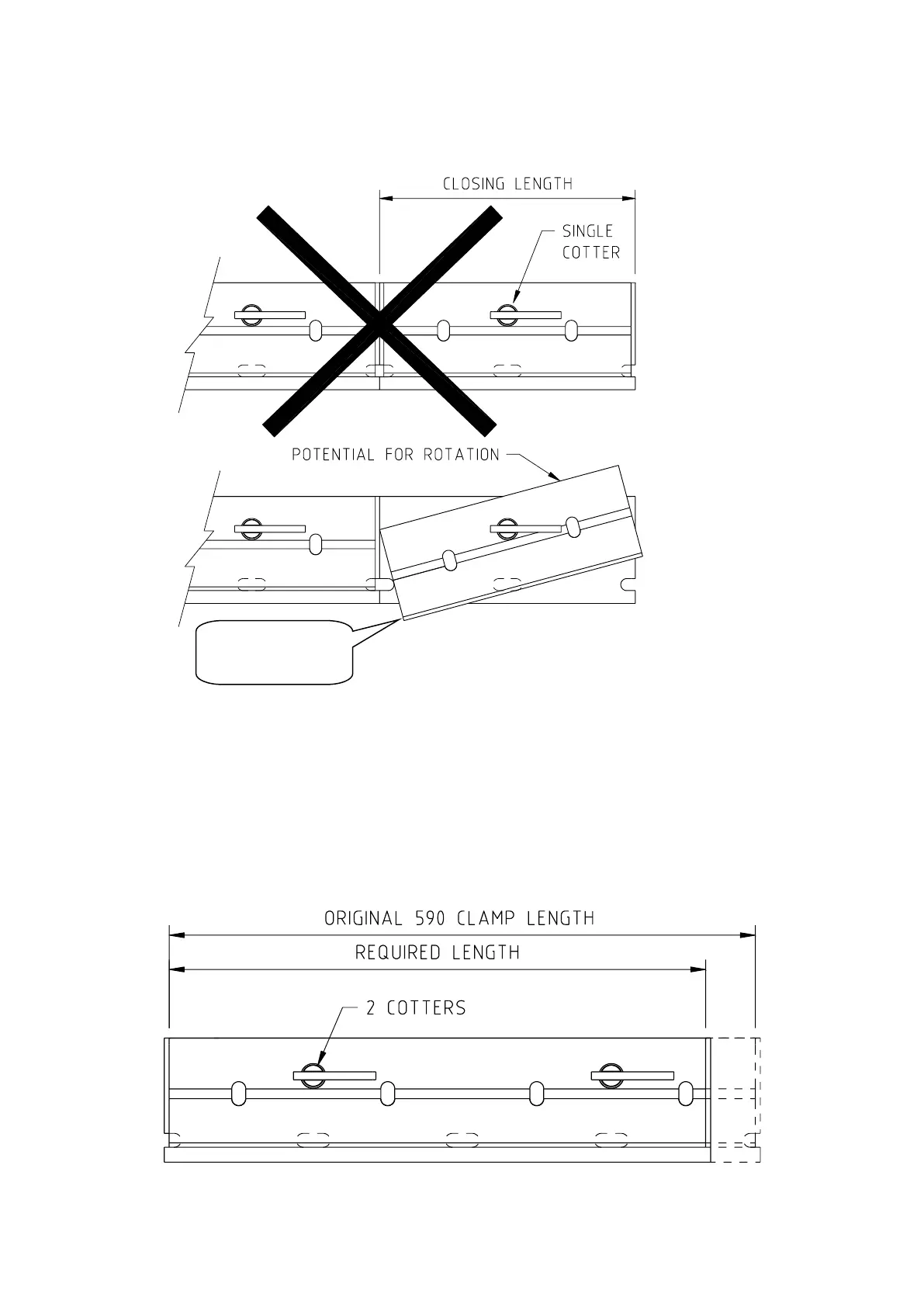 CLOSING LENGTH

SINGLE COTTER

POTENTIAL FOR ROTATION

ORIGINAL 590 CLAMP LENGTH

REQUIRED LENGTH

2 COTTERS